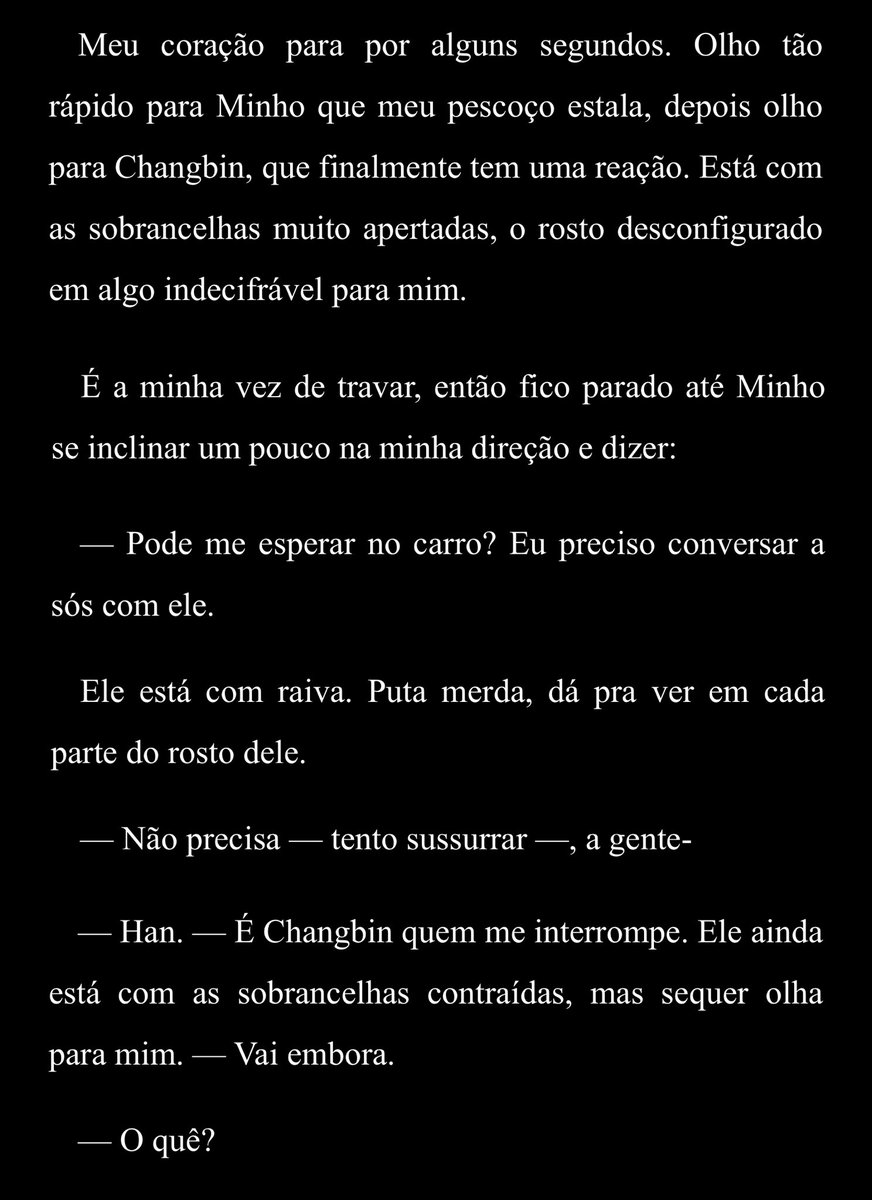 Meu coração para por alguns segundos. Olho tão rápido para Minho que meu pescoço estala, depois olho para Changbin, que finalmente tem uma reação. Está com as sobrancelhas muito apertadas, o rosto desconfigurado em algo indecifrável para mim.

É a minha vez de travar, então fico parado até Minho se inclinar um pouco na minha direção e dizer:

— Pode me esperar no carro? Eu preciso conversar a sós com ele.

Ele está com raiva. Puta merda, dá pra ver em cada parte do rosto dele.

— Não precisa — tento sussurrar —, a gente-

— Han. — É Changbin quem me interrompe. Ele ainda está com as sobrancelhas contraídas, mas sequer olha para mim. — Vai embora.

— O quê?